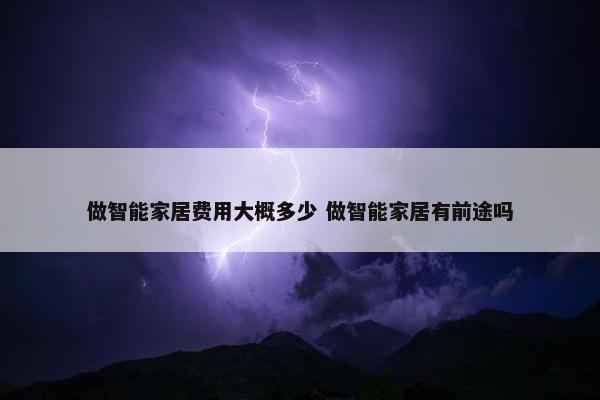 做智能家居费用大概多少 做智能家居有前途吗